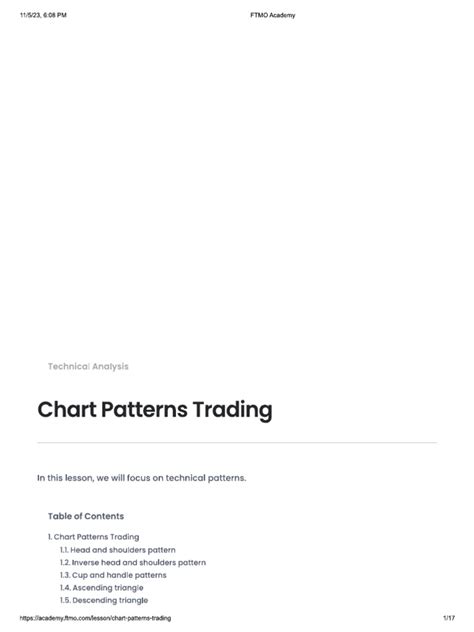 11/5/23, 6:08 PM FTMO Academy

Technical Analysis

Chart Patterns Trading

In this lesson, we will focus on technical patterns.

Table of Contents

1. Chart Patterns Trading
1.1. Head and shoulders pattern
1.2. Inverse head and shoulders pattern
1.3. Cup and handle patterns
1.4. Ascending triangle
1.5. Descending triangle

https://academy.ftmo.com/lesson/chart-patterns-trading 1/17